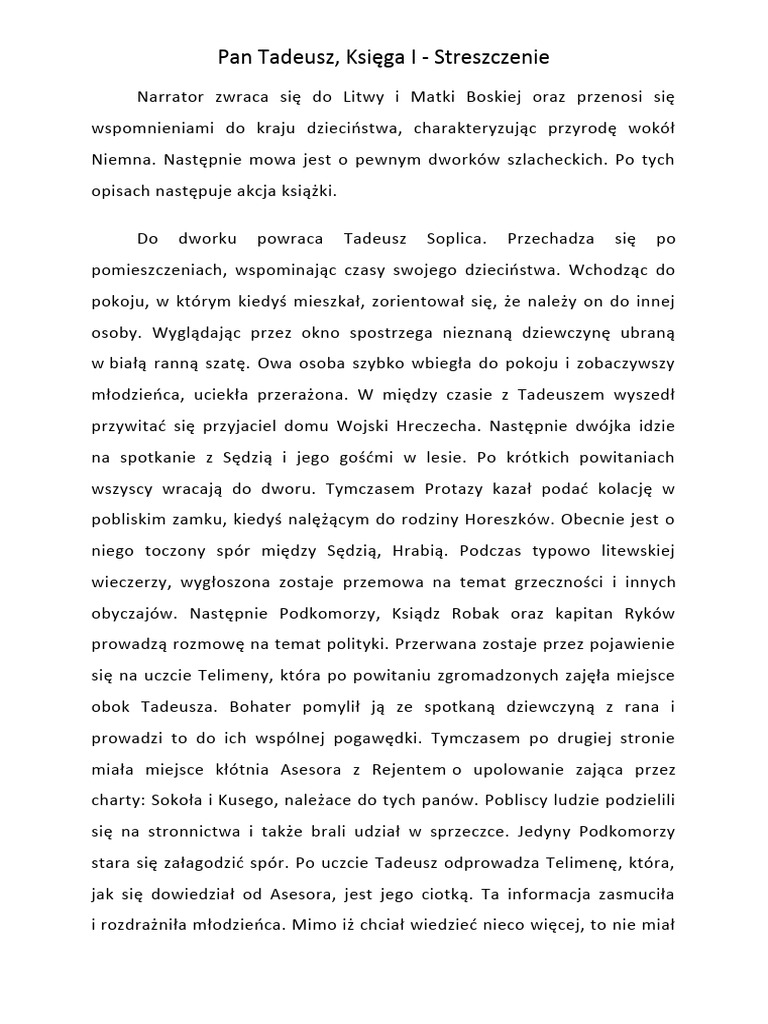 Pan Tadeusz, Księga I - Streszczenie

Narrator zwraca się do Litwy i Matki Boskiej oraz przenosi się wspomnieniami do kraju dzieciństwa, charakteryzując przyrodę wokół Niemna. Następnie mowa jest o pewnym dworków szlacheckich. Po tych opisach następuje akcja książki.

Do dworku powraca Tadeusz Soplica. Przechadza się po pomieszczeniach, wspominając czasy swojego dzieciństwa. Wchodząc do pokoju, w którym kiedyś mieszkał, zorientował się, że należy on do innej osoby. Wyglądając przez okno spostrzega nieznaną dziewczynę ubraną w białą ranną szatę. Owa osoba szybko wbiegła do pokoju i zobaczywszy młodzieńca, uciekła przerażona. W między czasie z Tadeuszem wyszedł przywitać się przyjaciel domu Wojski Hreczecha. Następnie dwójka idzie na spotkanie z Sędzią i jego gośćmi w lesie. Po krótkich powitaniach wszyscy wracają do dworu. Tymczasem Protazy kazał podać kolację w pobliskim zamku, kiedyś nalężącym do rodziny Horeszków. Obecnie jest o niego toczony spór między Sędzią, Hrabią. Podczas typowo litewskiej wieczerzy, wygłoszona zostaje przemowa na temat grzeczności i innych obyczajów. Następnie Podkomorzy, Ksiądz Robak oraz kapitan Ryków prowadzą rozmowę na temat polityki. Przerwana zostaje przez pojawienie się na uczcie Telimeny, która po powitaniu zgromadzonych zajęła miejsce obok Tadeusza. Bohater pomylił ją ze spotkaną dziewczyną z rana i prowadzi to do ich wspólnej pogawędki. Tymczasem po drugiej stronie miała miejsce kłótnia Asesora z Rejentem o upolowanie zająca przez charty: Sokoła i Kusego, należace do tych panów. Pobliscy ludzie podzielili się na stronnictwa i także brali udział w sprzeczce. Jedyny Podkomorzy stara się załagodzić spór. Po uczcie Tadeusz odprowadza Telimenę, która, jak się dowiedział od Asesora, jest jego ciotką. Ta informacja zasmuciła i rozdrażniła młodzieńca. Mimo iż chciał wiedzieć nieco więcej, to nie miał